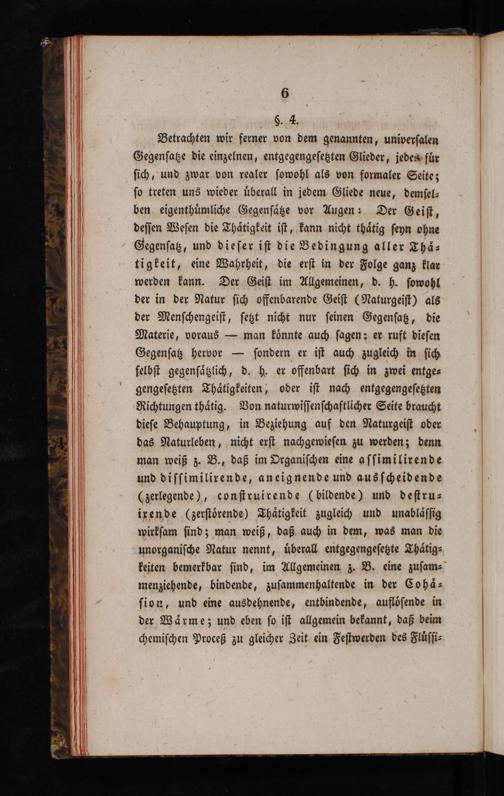 6

§. 4.

Betrachten wir ferner von dem genannten, universalen Gegensatze die einzelnen, entgegengesetzten Glieder, jedes für sich, und zwar von realer sowohl als von formaler Seite; so treten uns wieder überall in jedem Gliede neue, demselben eigenthümliche Gegensätze vor Augen: Der Geist, dessen Wesen die Thätigkeit ist, kann nicht thätig seyn ohne Gegensatz, und dieser ist die Bedingung aller Thätigkeit, eine Wahrheit, die erst in der Folge ganz klar werden kann. Der Geist im Allgemeinen, d. h. sowohl der in der Natur sich offenbarende Geist (Naturgeist) als der Menschengeist, setzt nicht nur seinen Gegensatz, die Materie, voraus — man könnte auch sagen: er ruft diesen Gegensatz hervor — sondern er ist auch zugleich in sich selbst gegensätzlich, d. h. er offenbart sich in zwei entgegengesetzten Thätigkeiten, oder ist nach entgegengesetzten Richtungen thätig. Von naturwissenschaftlicher Seite braucht diese Behauptung, in Beziehung auf den Naturgeist oder das Naturleben, nicht erst nachgewiesen zu werden; denn man weiß z. B., daß im Organischen eine assimilirende und dissimilirende, aneignende und ausscheidende (zerlegende), construirende (bildende) und destruirende (zerstörende) Thätigkeit zugleich und unablässig wirksam sind; man weiß, daß auch in dem, was man die unorganische Natur nennt, überall entgegengesetzte Thätigkeiten bemerkbar sind, im Allgemeinen z. B. eine zusammenziehende, bindende, zusammenhaltende in der Cohäsion, und eine ausdehnende, entbindende, auflösende in der Wärme; und eben so ist allgemein bekannt, daß beim chemischen Proceß zu gleicher Zeit ein Festwerden des Flüssi-